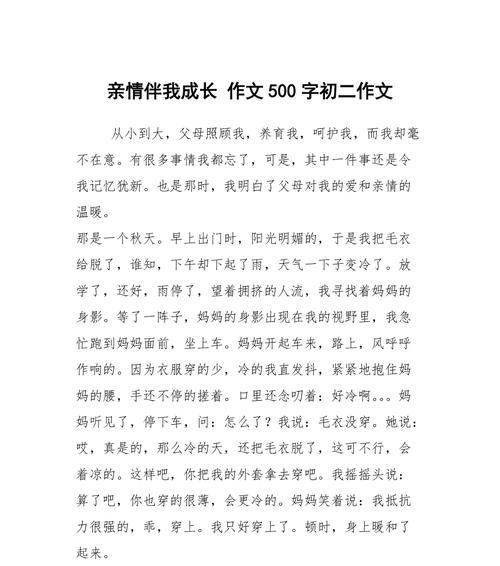 亲情伴我成长 作文500字初二作文

从小到大，父母照顾我，养育我，呵护我，而我却毫不在意。有很多事情我都忘了，可是，其中一件事还是令我记忆犹新。也是那时，我明白了父母对我的爱和亲情的温暖。

那是一个秋天。早上出门时，阳光明媚的，于是我把毛衣给脱了，谁知，下午却下起了雨，天气一下子变冷了。放学了，还好，雨停了，望着拥挤的人流，我寻找着妈妈的身影。等了一阵子，妈妈的身影出现在我的视野里，我急忙跑到妈妈面前，坐上车。妈妈开起车来，路上，风呼呼作响的。因为衣服穿的少，冷的我直发抖，紧紧地抱住妈妈的腰，手还不停的搓着。口里还念叨着：好冷啊。。。妈妈听见了，停下车，问：怎么了？我说：毛衣没穿。她说：哎，真是的，那么冷的天，还把毛衣脱了，这可不行，会着凉的。这样吧，你把我的外套拿去穿吧。我摇摇头说：算了吧，你也穿的很薄，会更冷的。妈妈笑着说：我抵抗力很强的，乖，穿上。我只好穿上了。顿时，身上暖和了起来。